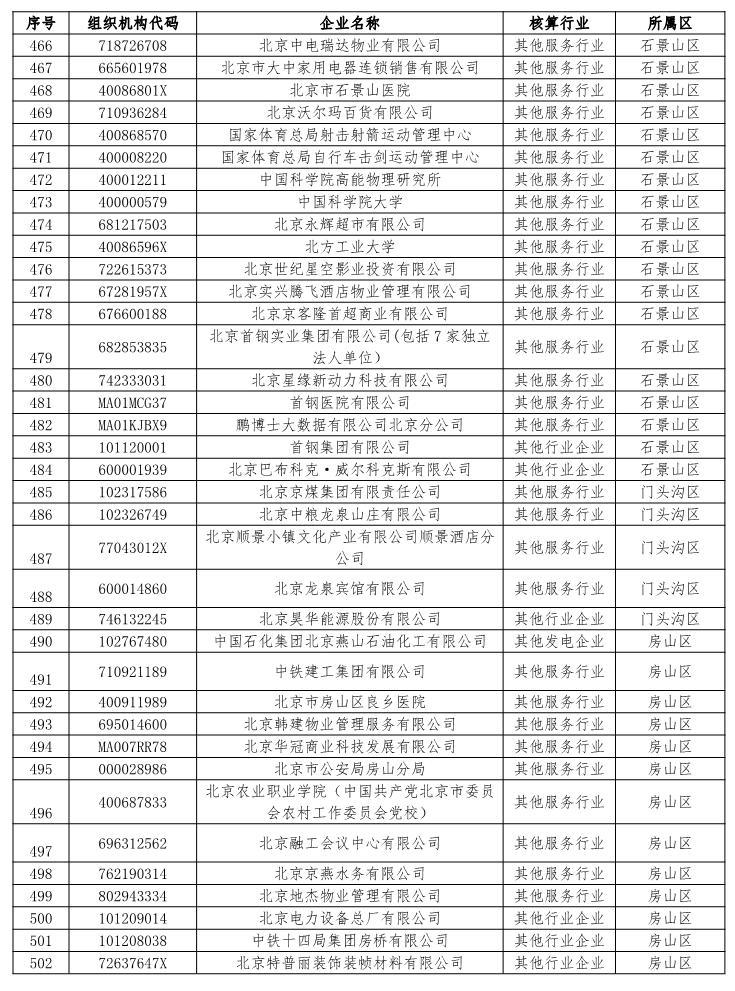 | 序号 | 组织机构代码 | 企业名称 | 核算行业 | 所属区 |
|---|---|---|---|---|
| 466 | 718726708 | 北京中电瑞达物业有限公司 | 其他服务行业 | 石景山区 |
| 467 | 665601978 | 北京市大中家用电器连锁销售有限公司 | 其他服务行业 | 石景山区 |
| 468 | 40086801X | 北京市石景山医院 | 其他服务行业 | 石景山区 |
| 469 | 710936284 | 北京沃尔玛百货有限公司 | 其他服务行业 | 石景山区 |
| 470 | 400868570 | 国家体育总局射击射箭运动管理中心 | 其他服务行业 | 石景山区 |
| 471 | 400008220 | 国家体育总局自行车击剑运动管理中心 | 其他服务行业 | 石景山区 |
| 472 | 400012211 | 中国科学院高能物理研究所 | 其他服务行业 | 石景山区 |
| 473 | 400000579 | 中国科学院大学 | 其他服务行业 | 石景山区 |
| 474 | 681217503 | 北京永辉超市有限公司 | 其他服务行业 | 石景山区 |
| 475 | 40086596X | 北方工业大学 | 其他服务行业 | 石景山区 |
| 476 | 722615373 | 北京世纪星空影业投资有限公司 | 其他服务行业 | 石景山区 |
| 477 | 67281957X | 北京实兴腾飞酒店物业管理有限公司 | 其他服务行业 | 石景山区 |
| 478 | 676600188 | 北京京客隆首超商业有限公司 | 其他服务行业 | 石景山区 |
| 479 | 682853835 | 北京首钢实业集团有限公司(包括7家独立法人单位) | 其他服务行业 | 石景山区 |
| 480 | 742333031 | 北京星缘新动力科技有限公司 | 其他服务行业 | 石景山区 |
| 481 | MA01MCG37 | 首钢医院有限公司 | 其他服务行业 | 石景山区 |
| 482 | MA01KJBX9 | 鹏博士大数据有限公司北京分公司 | 其他服务行业 | 石景山区 |
| 483 | 101120001 | 首钢集团有限公司 | 其他行业企业 | 石景山区 |
| 484 | 600001939 | 北京巴布科克·威尔科克斯有限公司 | 其他行业企业 | 石景山区 |
| 485 | 102317586 | 北京京煤集团有限责任公司 | 其他服务行业 | 门头沟区 |
| 486 | 102326749 | 北京中粮龙泉山庄有限公司 | 其他服务行业 | 门头沟区 |
| 487 | 77043012X | 北京顺景小镇文化产业有限公司顺景酒店分公司 | 其他服务行业 | 门头沟区 |
| 488 | 600014860 | 北京龙泉宾馆有限公司 | 其他服务行业 | 门头沟区 |
| 489 | 746132245 | 北京昊华能源股份有限公司 | 其他行业企业 | 门头沟区 |
| 490 | 102767480 | 中国石化集团北京燕山石油化工有限公司 | 其他发电企业 | 房山区 |
| 491 | 710921189 | 中铁建工集团有限公司 | 其他服务行业 | 房山区 |
| 492 | 400911989 | 北京市房山区良乡医院 | 其他服务行业 | 房山区 |
| 493 | 695014600 | 北京韩建物业管理服务有限公司 | 其他服务行业 | 房山区 |
| 494 | MA007RR78 | 北京华冠商业科技发展有限公司 | 其他服务行业 | 房山区 |
| 495 | 000028986 | 北京市公安局房山分局 | 其他服务行业 | 房山区 |
| 496 | 400687833 | 北京农业职业学院(中国共产党北京市委员会农村工作委员会党校) | 其他服务行业 | 房山区 |
| 497 | 696312562 | 北京融工会议中心有限公司 | 其他服务行业 | 房山区 |
| 498 | 762190314 | 北京京燕水务有限公司 | 其他服务行业 | 房山区 |
| 499 | 802943334 | 北京地杰物业管理有限公司 | 其他服务行业 | 房山区 |
| 500 | 101209014 | 北京电力设备总厂有限公司 | 其他行业企业 | 房山区 |
| 501 | 101208038 | 中铁十四局集团房桥有限公司 | 其他行业企业 | 房山区 |
| 502 | 72637647X | 北京特普丽装饰装帧材料有限公司 | 其他行业企业 | 房山区 |